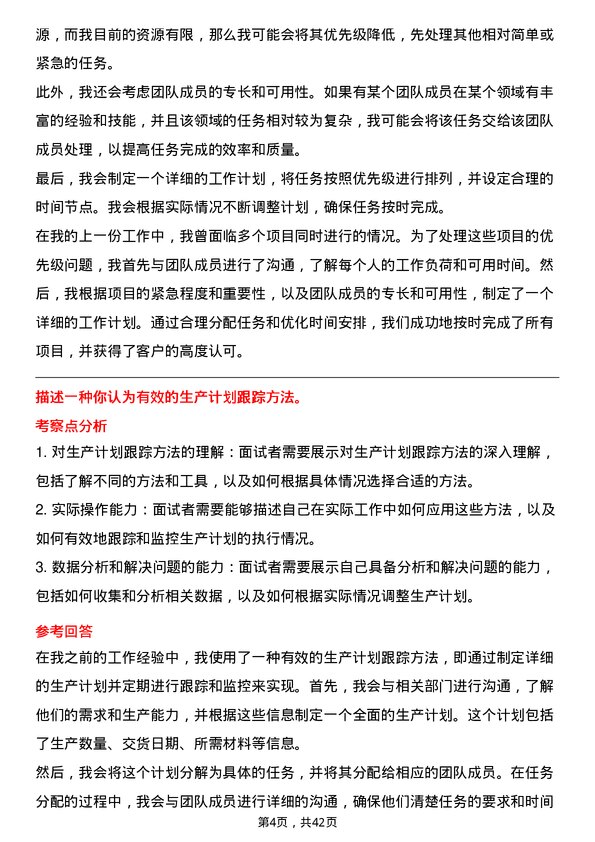 源，而我目前的资源有限，那么我可能会将其优先级降低，先处理其他相对简单或紧急的任务。

此外，我还会考虑团队成员的专长和可用性。如果有某个团队成员在某个领域有丰富的经验和技能，并且该领域的任务相对较为复杂，我可能会将该任务交给该团队成员处理，以提高任务完成的效率和质量。

最后，我会制定一个详细的工作计划，将任务按照优先级进行排列，并设定合理的时间节点。我会根据实际情况不断调整计划，确保任务按时完成。

在我的上一份工作中，我曾面临多个项目同时进行的情况。为了处理这些项目的优先级问题，我首先与团队成员进行了沟通，了解每个人的工作负荷和可用时间。然后，我根据项目的紧急程度和重要性，以及团队成员的专长和可用性，制定了一个详细的工作计划。通过合理分配任务和优化时间安排，我们成功地按时完成了所有项目，并获得了客户的高度认可。

描述一种你认为有效的生产计划跟踪方法。

考察点分析

1. 对生产计划跟踪方法的理解：面试者需要展示对生产计划跟踪方法的深入理解，包括了解不同的方法和工具，以及如何根据具体情况选择合适的方法。

2. 实际操作能力：面试者需要能够描述自己在实际工作中如何应用这些方法，以及如何有效地跟踪和监控生产计划的执行情况。

3. 数据分析和解决问题的能力：面试者需要展示自己具备分析和解决问题的能力，包括如何收集和分析相关数据，以及如何根据实际情况调整生产计划。

参考回答

在我之前的工作经验中，我使用了一种有效的生产计划跟踪方法，即通过制定详细的生产计划并定期进行跟踪和监控来实现。首先，我会与相关部门进行沟通，了解他们的需求和生产能力，并根据这些信息制定一个全面的生产计划。这个计划包括了生产数量、交货日期、所需材料等信息。

然后，我会将这个计划分解为具体的任务，并将其分配给相应的团队成员。在任务分配的过程中，我会与团队成员进行详细的沟通，确保他们清楚任务的要求和时间

第4页，共42页